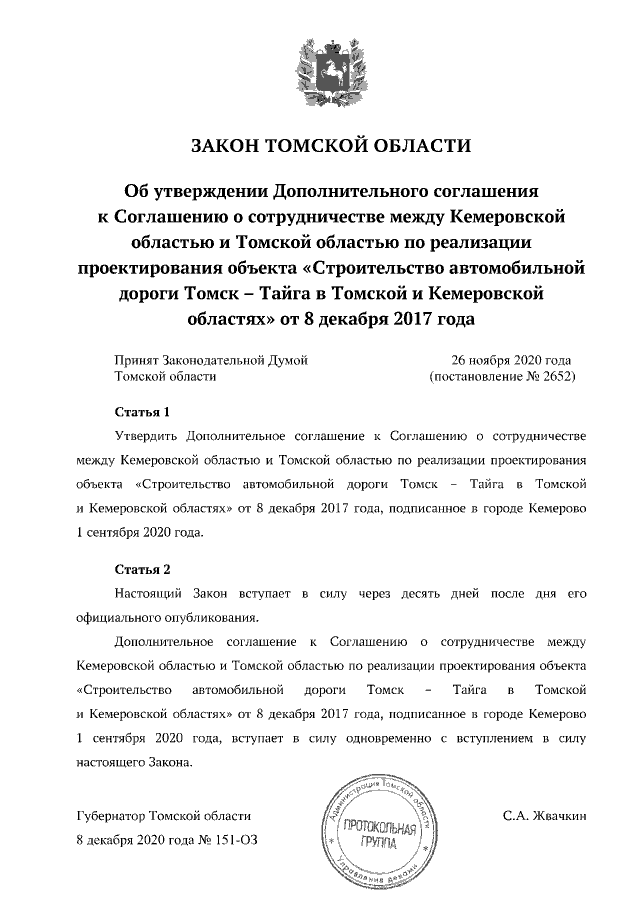 ЗАКОН ТОМСКОЙ ОБЛАСТИ

Об утверждении Дополнительного соглашения к Соглашению о сотрудничестве между Кемеровской областью и Томской областью по реализации проектирования объекта «Строительство автомобильной дороги Томск – Тайга в Томской и Кемеровской областях» от 8 декабря 2017 года

Принят Законодательной Думой Томской области

26 ноября 2020 года (постановление № 2652)

Статья 1

Утвердить Дополнительное соглашение к Соглашению о сотрудничестве между Кемеровской областью и Томской областью по реализации проектирования объекта «Строительство автомобильной дороги Томск – Тайга в Томской и Кемеровской областях» от 8 декабря 2017 года, подписанное в городе Кемерово 1 сентября 2020 года.

Статья 2

Настоящий Закон вступает в силу через десять дней после дня его официального опубликования.

Дополнительное соглашение к Соглашению о сотрудничестве между Кемеровской областью и Томской областью по реализации проектирования объекта «Строительство автомобильной дороги Томск – Тайга в Томской и Кемеровской областях» от 8 декабря 2017 года, подписанное в городе Кемерово 1 сентября 2020 года, вступает в силу одновременно с вступлением в силу настоящего Закона.

Губернатор Томской области
8 декабря 2020 года № 151-ОЗ

Администрация Томской области
ПРОТОКОЛЬНАЯ ГРУППА
Управление делами

С.А. Жвачкин